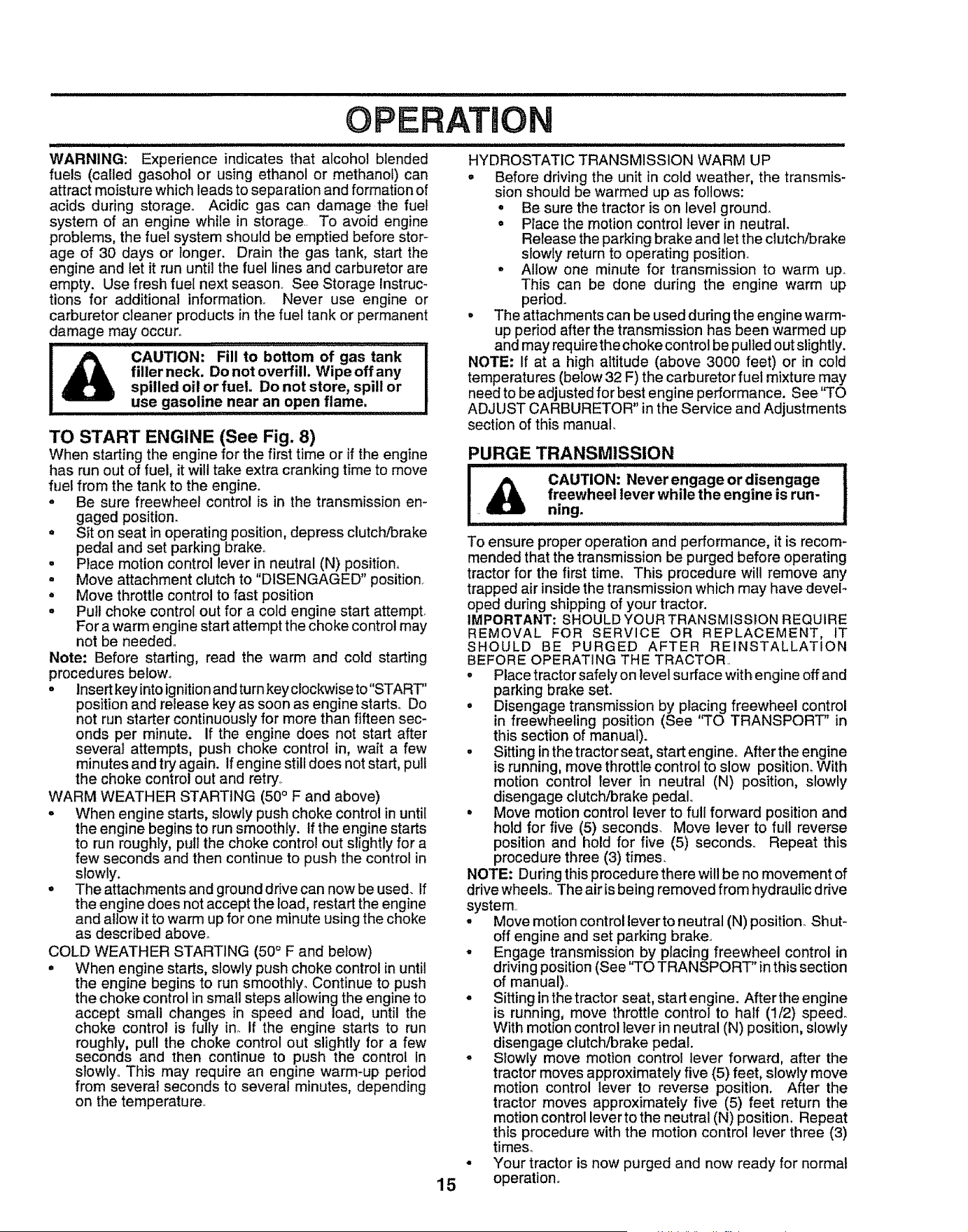 OPERATION

WARNING: Experience indicates that alcohol blended fuels (called gasohol or using ethanol or methanol) can attract moisture which leads to separation and formation of acids during storage. Acidic gas can damage the fuel system of an engine while in storage. To avoid engine problems, the fuel system should be emptied before storage of 30 days or longer. Drain the gas tank, start the engine and let it run until the fuel lines and carburetor are empty. Use fresh fuel next season. See Storage Instructions for additional information. Never use engine or carburetor cleaner products in the fuel tank or permanent damage may occur.

CAUTION: Fill to bottom of gas tank filler neck. Do not overfill. Wipe off any spilled oil or fuel. Do not store, spill or use gasoline near an open flame.

TO START ENGINE (See Fig. 8)

When starting the engine for the first time or if the engine has run out of fuel, it will take extra cranking time to move fuel from the tank to the engine.

• Be sure freewheel control is in the transmission engaged position.
• Sit on seat in operating position, depress clutch/brake pedal and set parking brake.
• Place motion control lever in neutral (N) position.
• Move attachment clutch to "DISENGAGED" position.
• Move throttle control to fast position
• Pull choke control out for a cold engine start attempt. For a warm engine start attempt the choke control may not be needed.

Note: Before starting, read the warm and cold starting procedures below.

• Insert key into ignition and turn key clockwise to "START" position and release key as soon as engine starts. Do not run starter continuously for more than fifteen seconds per minute. If the engine does not start after several attempts, push choke control in, wait a few minutes and try again. If engine still does not start, pull the choke control out and retry.

WARM WEATHER STARTING (50° F and above)

• When engine starts, slowly push choke control in until the engine begins to run smoothly. If the engine starts to run roughly, pull the choke control out slightly for a few seconds and then continue to push the control in slowly.
• The attachments and ground drive can now be used. If the engine does not accept the load, restart the engine and allow it to warm up for one minute using the choke as described above.

COLD WEATHER STARTING (50° F and below)

• When engine starts, slowly push choke control in until the engine begins to run smoothly. Continue to push the choke control in small steps allowing the engine to accept small changes in speed and load, until the choke control is fully in. If the engine starts to run roughly, pull the choke control out slightly for a few seconds and then continue to push the control in slowly. This may require an engine warm-up period from several seconds to several minutes, depending on the temperature.

HYDROSTATIC TRANSMISSION WARM UP

• Before driving the unit in cold weather, the transmission should be warmed up as follows:
• Be sure the tractor is on level ground.
• Place the motion control lever in neutral. Release the parking brake and let the clutch/brake slowly return to operating position.
• Allow one minute for transmission to warm up. This can be done during the engine warm up period.
• The attachments can be used during the engine warm-up period after the transmission has been warmed up and may require the choke control be pulled out slightly.

NOTE: If at a high altitude (above 3000 feet) or in cold temperatures (below 32 F) the carburetor fuel mixture may need to be adjusted for best engine performance. See "TO ADJUST CARBURETOR" in the Service and Adjustments section of this manual.

PURGE TRANSMISSION

CAUTION: Never engage or disengage freewheel lever while the engine is running.

To ensure proper operation and performance, it is recommended that the transmission be purged before operating tractor for the first time. This procedure will remove any trapped air inside the transmission which may have developed during shipping of your tractor.

IMPORTANT: SHOULD YOUR TRANSMISSION REQUIRE REMOVAL FOR SERVICE OR REPLACEMENT, IT SHOULD BE PURGED AFTER REINSTALLATION BEFORE OPERATING THE TRACTOR.

• Place tractor safely on level surface with engine off and parking brake set.
• Disengage transmission by placing freewheel control in freewheeling position (See "TO TRANSPORT" in this section of manual).
• Sitting in the tractor seat, start engine. After the engine is running, move throttle control to slow position. With motion control lever in neutral (N) position, slowly disengage clutch/brake pedal.
• Move motion control lever to full forward position and hold for five (5) seconds. Move lever to full reverse position and hold for five (5) seconds. Repeat this procedure three (3) times.

NOTE: During this procedure there will be no movement of drive wheels. The air is being removed from hydraulic drive system.

• Move motion control lever to neutral (N) position. Shut-off engine and set parking brake.
• Engage transmission by placing freewheel control in driving position (See "TO TRANSPORT" in this section of manual).
• Sitting in the tractor seat, start engine. After the engine is running, move throttle control to half (1/2) speed. With motion control lever in neutral (N) position, slowly disengage clutch/brake pedal.
• Slowly move motion control lever forward, after the tractor moves approximately five (5) feet, slowly move motion control lever to reverse position. After the tractor moves approximately five (5) feet return the motion control lever to the neutral (N) position. Repeat this procedure with the motion control lever three (3) times.
• Your tractor is now purged and now ready for normal operation.

15